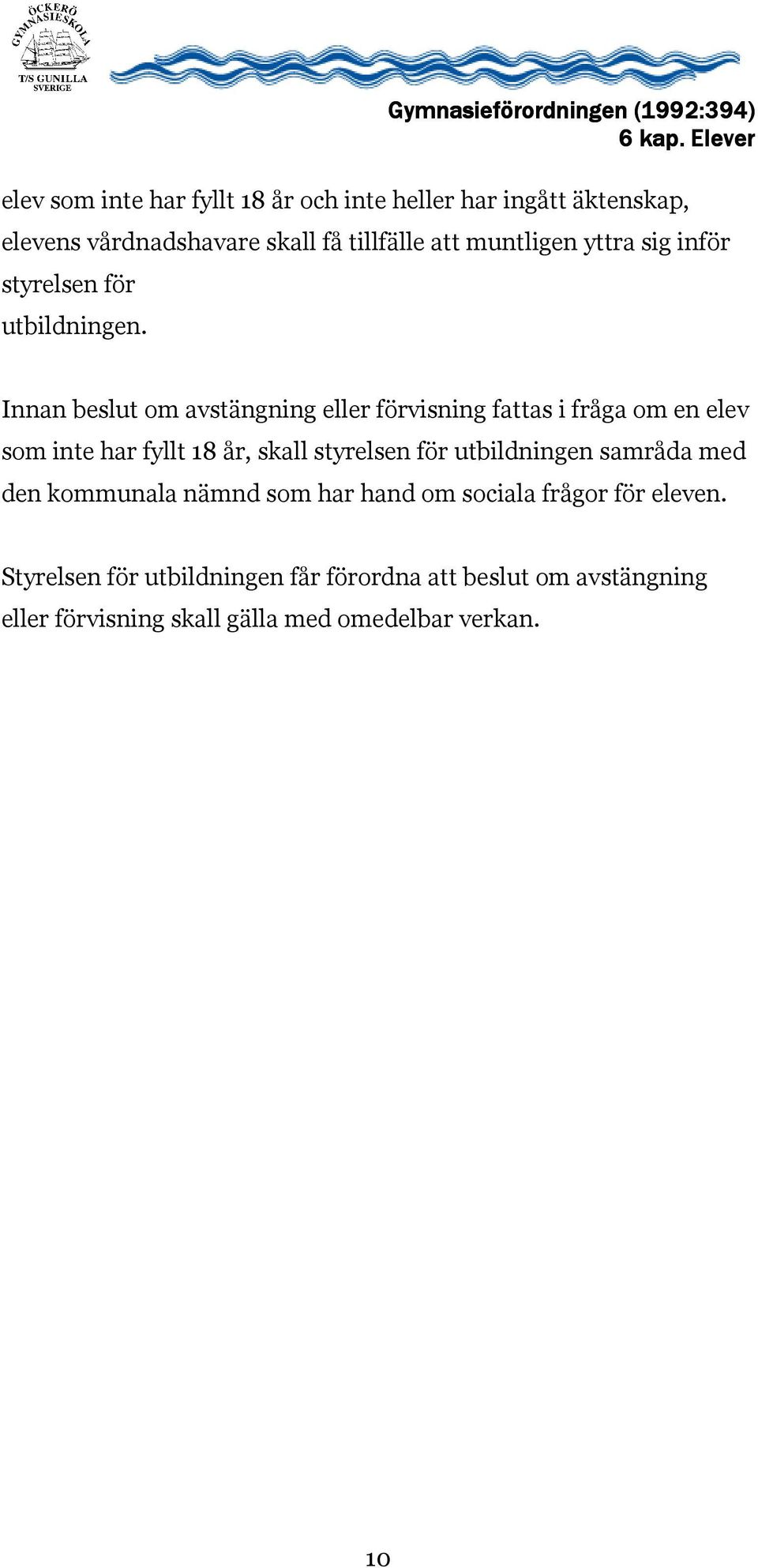 ÖCKERÖ GYMNASIESKOLA
T/S GUNILLA SVERIGE

Gymnasieförordningen (1992:394)
6 kap. Elever

elev som inte har fyllt 18 år och inte heller har ingått äktenskap, elevens vårdnadshavare skall få tillfälle att muntligen yttra sig inför styrelsen för utbildningen.

Innan beslut om avstängning eller förvisning fattas i fråga om en elev som inte har fyllt 18 år, skall styrelsen för utbildningen samråda med den kommunala nämnd som har hand om sociala frågor för eleven.

Styrelsen för utbildningen får förordna att beslut om avstängning eller förvisning skall gälla med omedelbar verkan.

10